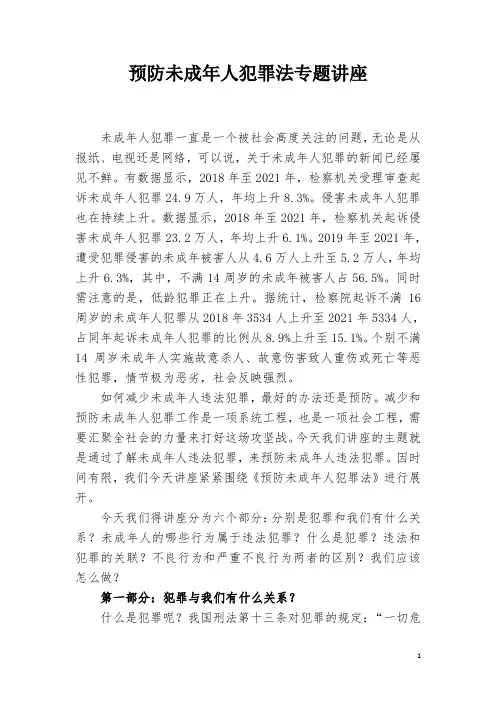 预防未成年人犯罪法专题讲座

未成年人犯罪一直是一个被社会高度关注的问题，无论是从报纸、电视还是网络，可以说，关于未成年人犯罪的新闻已经屡见不鲜。有数据显示，2018 年至 2021 年，检察机关受理审查起诉未成年人犯罪 24.9 万人，年均上升 8.3%。侵害未成年人犯罪也在持续上升。数据显示，2018 年至 2021 年，检察机关起诉侵害未成年人犯罪 23.2 万人，年均上升 6.1%。2019 年至 2021 年，遭受犯罪侵害的未成年被害人从 4.6 万人上升至 5.2 万人，年均上升 6.3%，其中，不满 14 周岁的未成年被害人占 56.5%。同时需注意的是，低龄犯罪正在上升。据统计，检察院起诉不满 16 周岁的未成年人犯罪从 2018 年 3534 人上升至 2021 年 5334 人，占同年起诉未成年人犯罪的比例从 8.9%上升至 15.1%。个别不满 14 周岁未成年人实施故意杀人、故意伤害致人重伤或死亡等恶性犯罪，情节极为恶劣，社会反映强烈。

如何减少未成年人违法犯罪，最好的办法还是预防。减少和预防未成年人犯罪工作是一项系统工程，也是一项社会工程，需要汇聚全社会的力量来打好这场攻坚战。今天我们讲座的主题就是通过了解未成年人违法犯罪，来预防未成年人违法犯罪。因时间有限，我们今天讲座紧紧围绕《预防未成年人犯罪法》进行展开。

今天我们得讲座分为六个部分：分别是犯罪和我们有什么关系？未成年人的哪些行为属于违法犯罪？什么是犯罪？违法和犯罪的关联？不良行为和严重不良行为两者的区别？我们应该怎么做？

第一部分：犯罪与我们有什么关系？

什么是犯罪呢？我国刑法第十三条对犯罪的规定：“一切危

1